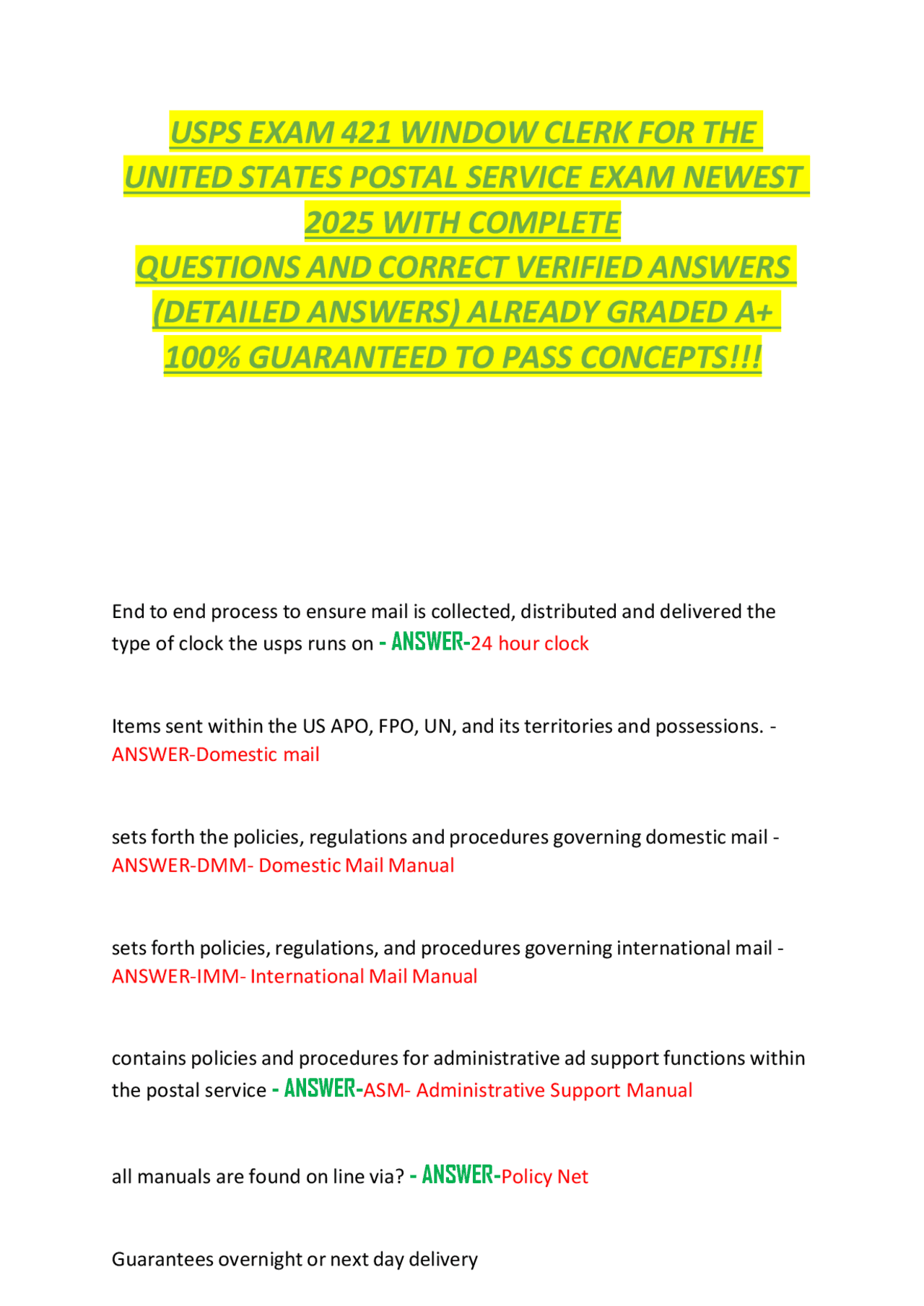 USPS EXAM 421 WINDOW CLERK FOR THE UNITED STATES POSTAL SERVICE EXAM NEWEST 2025 WITH COMPLETE QUESTIONS AND CORRECT VERIFIED ANSWERS (DETAILED ANSWERS) ALREADY GRADED A+ 100% GUARANTEED TO PASS CONCEPTS!!!

End to end process to ensure mail is collected, distributed and delivered the type of clock the usps runs on - ANSWER-24 hour clock

Items sent within the US APO, FPO, UN, and its territories and possessions. - ANSWER-Domestic mail

sets forth the policies, regulations and procedures governing domestic mail - ANSWER-DMM- Domestic Mail Manual

sets forth policies, regulations, and procedures governing international mail - ANSWER-IMM- International Mail Manual

contains policies and procedures for administrative ad support functions within the postal service - ANSWER-ASM- Administrative Support Manual

all manuals are found on line via? - ANSWER-Policy Net

Guarantees overnight or next day delivery